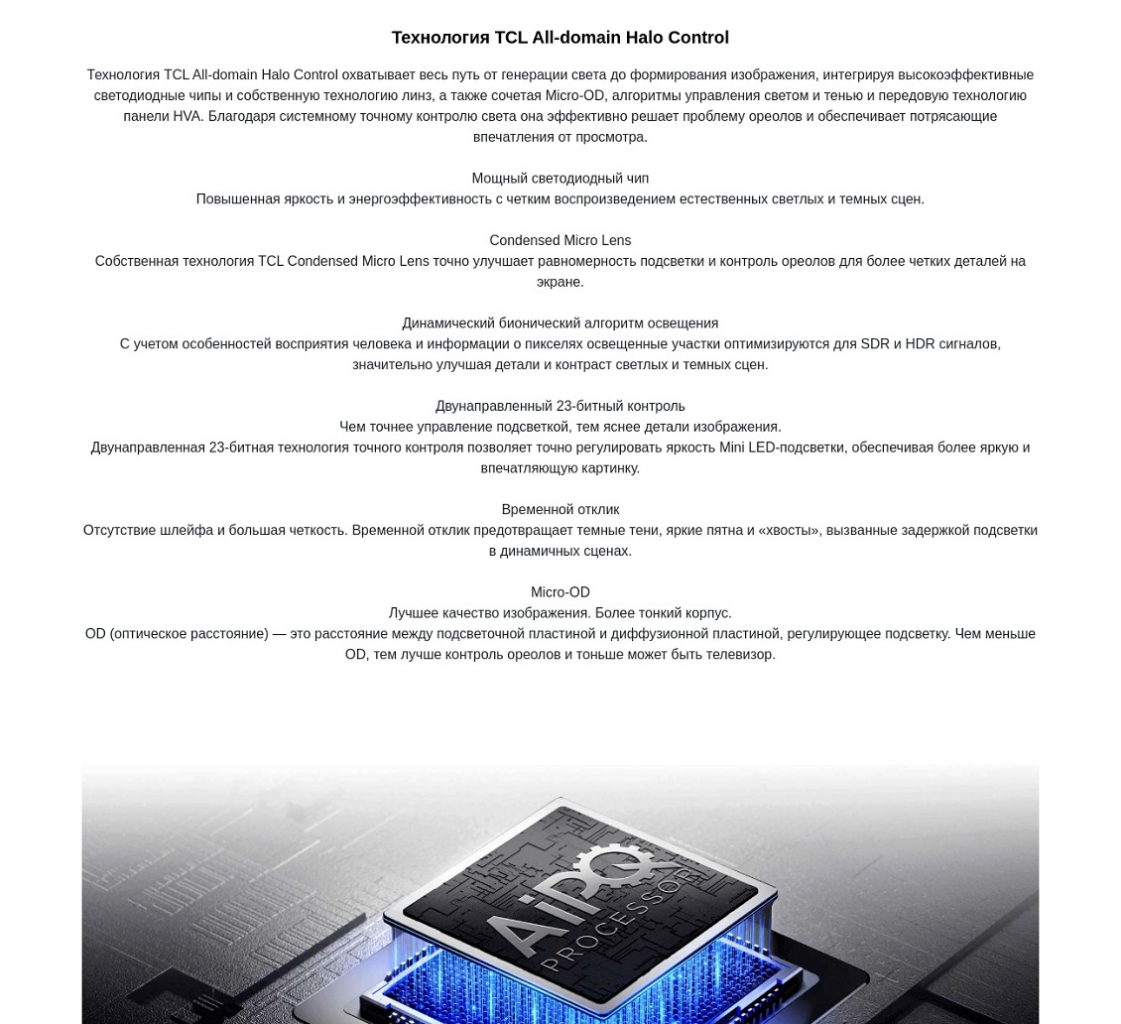 Технология TCL All-domain Halo Control

Технология TCL All-domain Halo Control охватывает весь путь от генерации света до формирования изображения, интегрируя высокоэффективные светодиодные чипы и собственную технологию линз, а также сочетая Micro-OD, алгоритмы управления светом и тенью и передовую технологию панели HVA. Благодаря системному точному контролю света она эффективно решает проблему ореолов и обеспечивает потрясающие впечатления от просмотра.

Мощный светодиодный чип
Повышенная яркость и энергоэффективность с четким воспроизведением естественных светлых и темных сцен.

Condensed Micro Lens
Собственная технология TCL Condensed Micro Lens точно улучшает равномерность подсветки и контроль ореолов для более четких деталей на экране.

Динамический бионический алгоритм освещения
С учетом особенностей восприятия человека и информации о пикселях освещенные участки оптимизируются для SDR и HDR сигналов, значительно улучшая детали и контраст светлых и темных сцен.

Двунаправленный 23-битный контроль
Чем точнее управление подсветкой, тем яснее детали изображения.
Двунаправленная 23-битная технология точного контроля позволяет точно регулировать яркость Mini LED-подсветки, обеспечивая более яркую и впечатляющую картинку.

Временной отклик
Отсутствие шлейфа и большая четкость. Временной отклик предотвращает темные тени, яркие пятна и «хвосты», вызванные задержкой подсветки в динамичных сценах.

Micro-OD
Лучшее качество изображения. Более тонкий корпус.
OD (оптическое расстояние) — это расстояние между подсветочной пластиной и диффузионной пластиной, регулирующее подсветку. Чем меньше OD, тем лучше контроль ореолов и тоньше может быть телевизор.

AiPQ
PROCESSOR